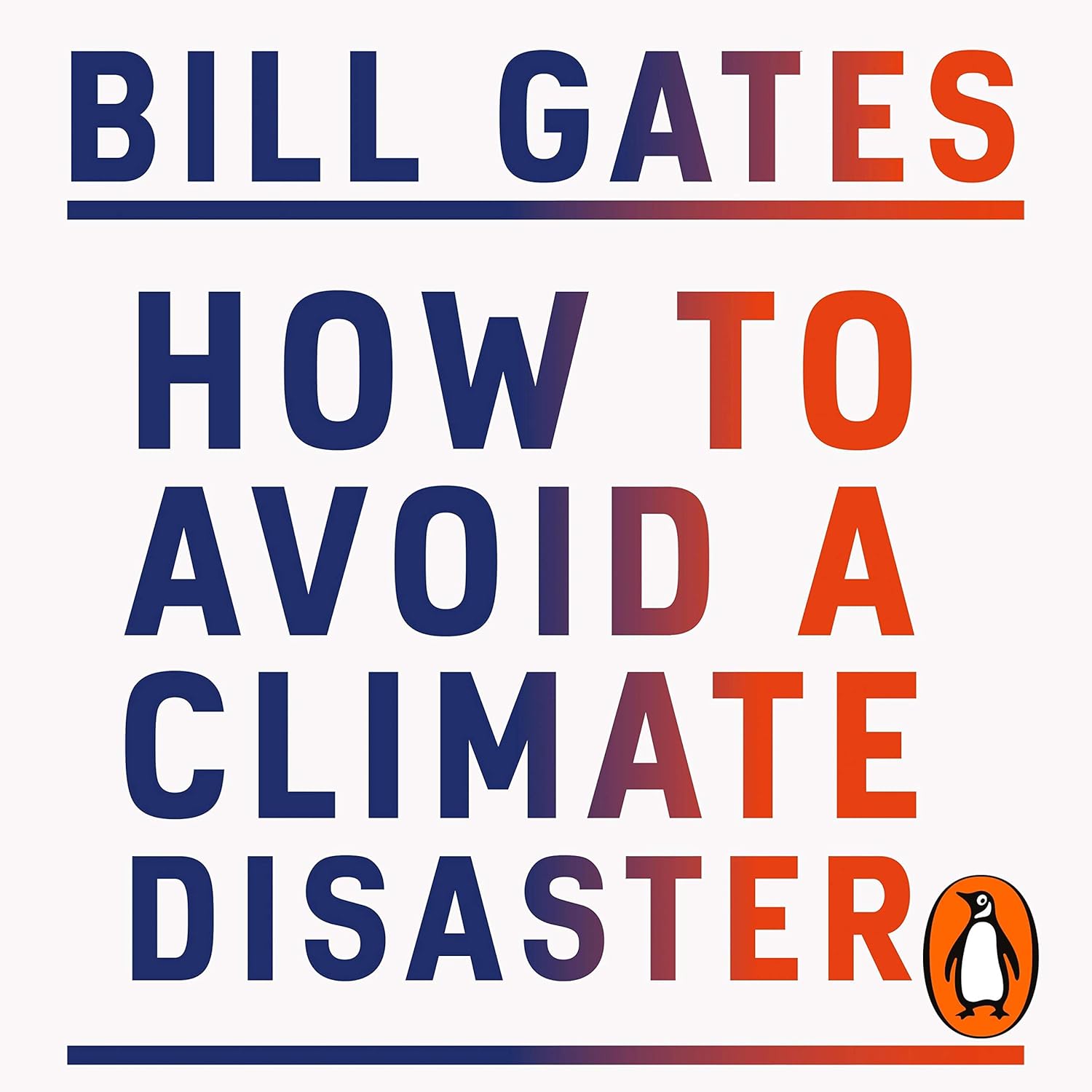 BILL GATES

HOW TO AVOID A CLIMATE DISASTER